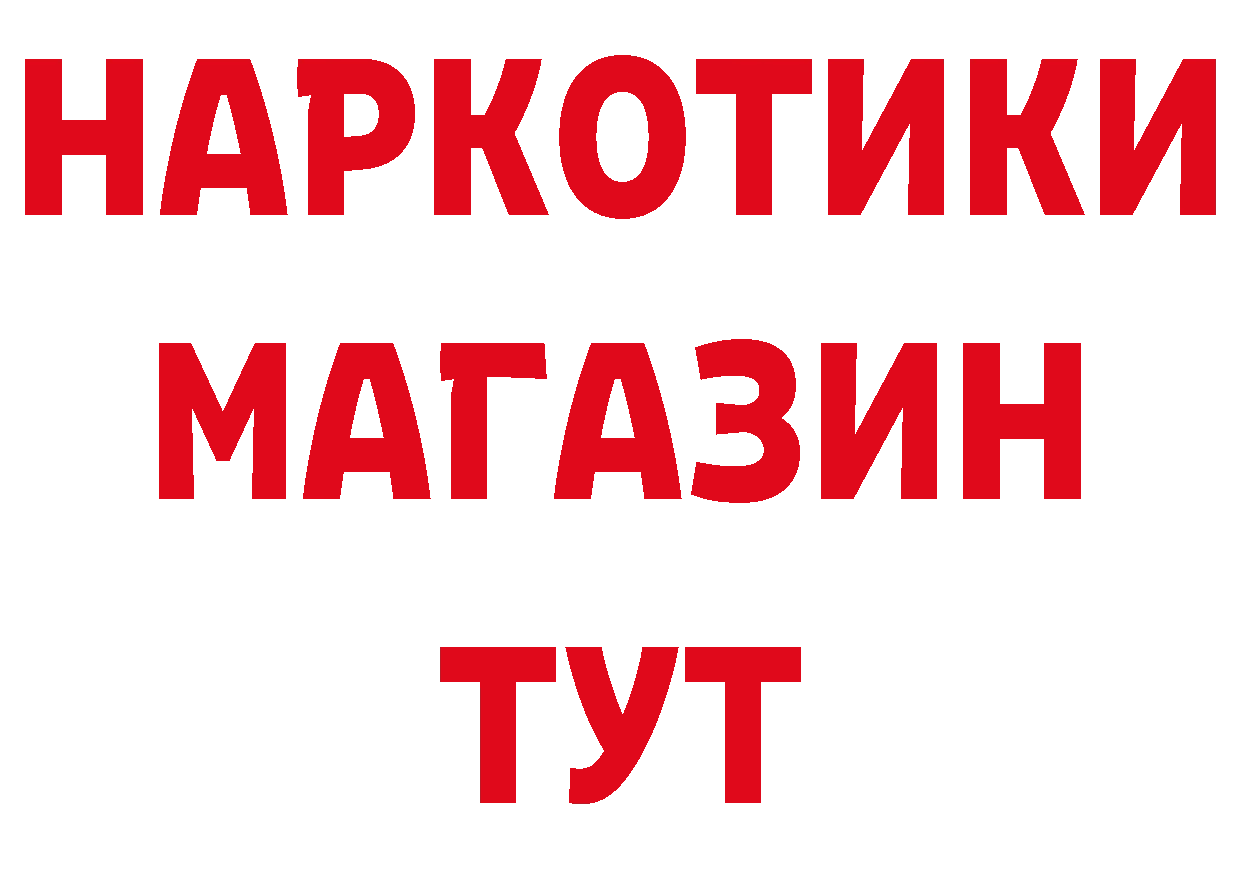 НАРКОТИКИ
МАГАЗИН
ТУТ